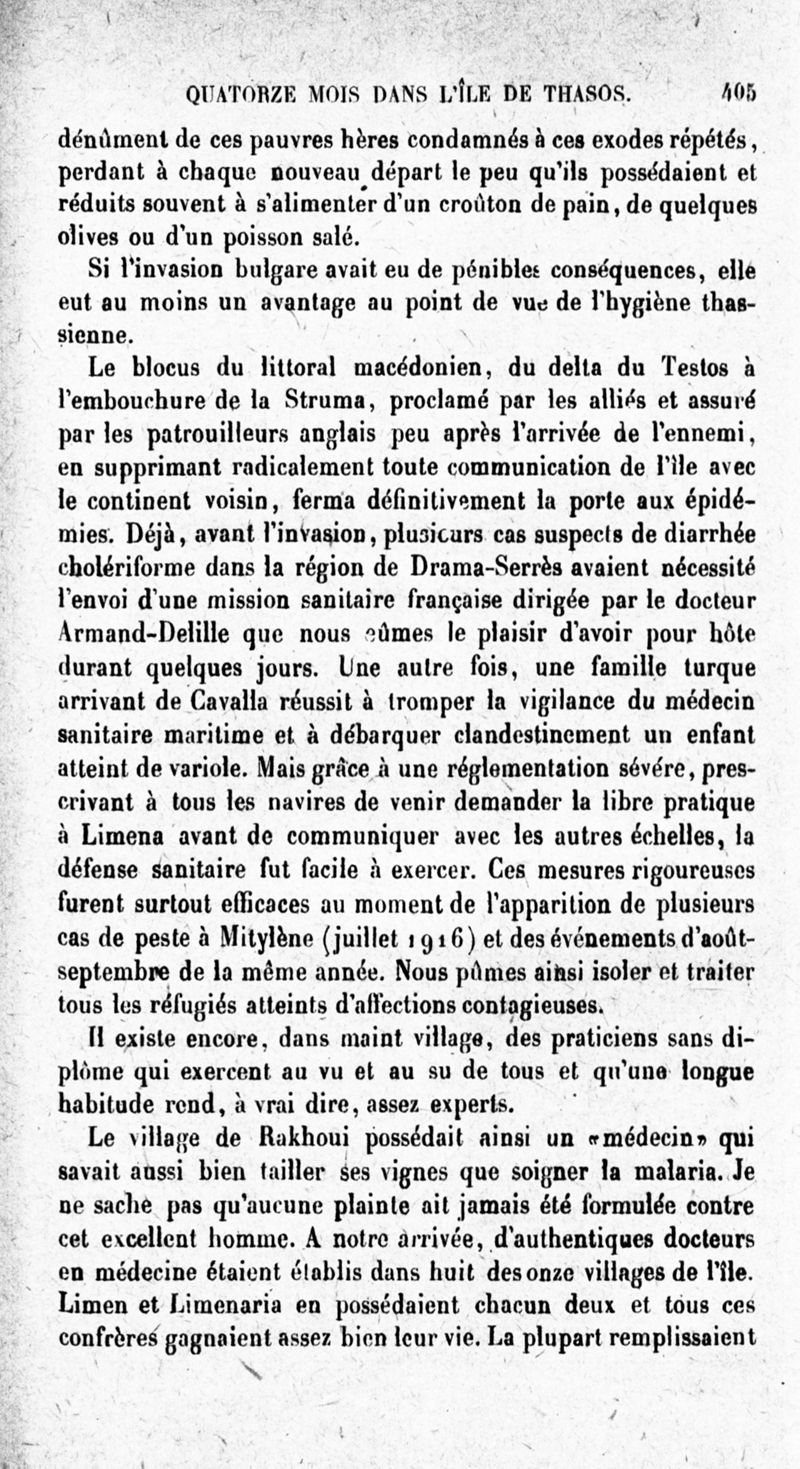 QUATORZE MOIS DANS L'ÎLE DE THASOS. 405

dénûment de ces pauvres hères condamnés à ces exodes répétés, perdant à chaque nouveau départ le peu qu'ils possédaient et réduits souvent à s'alimenter d'un croûton de pain, de quelques olives ou d'un poisson salé.

Si l'invasion bulgare avait eu de pénibles conséquences, elle eut au moins un avantage au point de vue de l'hygiène thassienne.

Le blocus du littoral macédonien, du delta du Testos à l'embouchure de la Struma, proclamé par les alliés et assuré par les patrouilleurs anglais peu après l'arrivée de l'ennemi, en supprimant radicalement toute communication de l'île avec le continent voisin, ferma définitivement la porte aux épidémies. Déjà, avant l'invasion, plusieurs cas suspects de diarrhée cholériforme dans la région de Drama-Serrès avaient nécessité l'envoi d'une mission sanitaire française dirigée par le docteur Armand-Delille que nous eûmes le plaisir d'avoir pour hôte durant quelques jours. Une autre fois, une famille turque arrivant de Cavalla réussit à tromper la vigilance du médecin sanitaire maritime et à débarquer clandestinement un enfant atteint de variole. Mais grâce à une réglementation sévère, prescrivant à tous les navires de venir demander la libre pratique à Limena avant de communiquer avec les autres échelles, la défense sanitaire fut facile à exercer. Ces mesures rigoureuses furent surtout efficaces au moment de l'apparition de plusieurs cas de peste à Mitylène (juillet 1916) et des événements d'août-septembre de la même année. Nous pûmes ainsi isoler et traiter tous les réfugiés atteints d'affections contagieuses.

Il existe encore, dans maint village, des praticiens sans diplôme qui exercent au vu et au su de tous et qu'une longue habitude rend, à vrai dire, assez experts.

Le village de Rakhoui possédait ainsi un «médecin» qui savait aussi bien tailler ses vignes que soigner la malaria. Je ne sache pas qu'aucune plainte ait jamais été formulée contre cet excellent homme. A notre arrivée, d'authentiques docteurs en médecine étaient établis dans huit des onze villages de l'île. Limen et Limenaria en possédaient chacun deux et tous ces confrères gagnaient assez bien leur vie. La plupart remplissaient